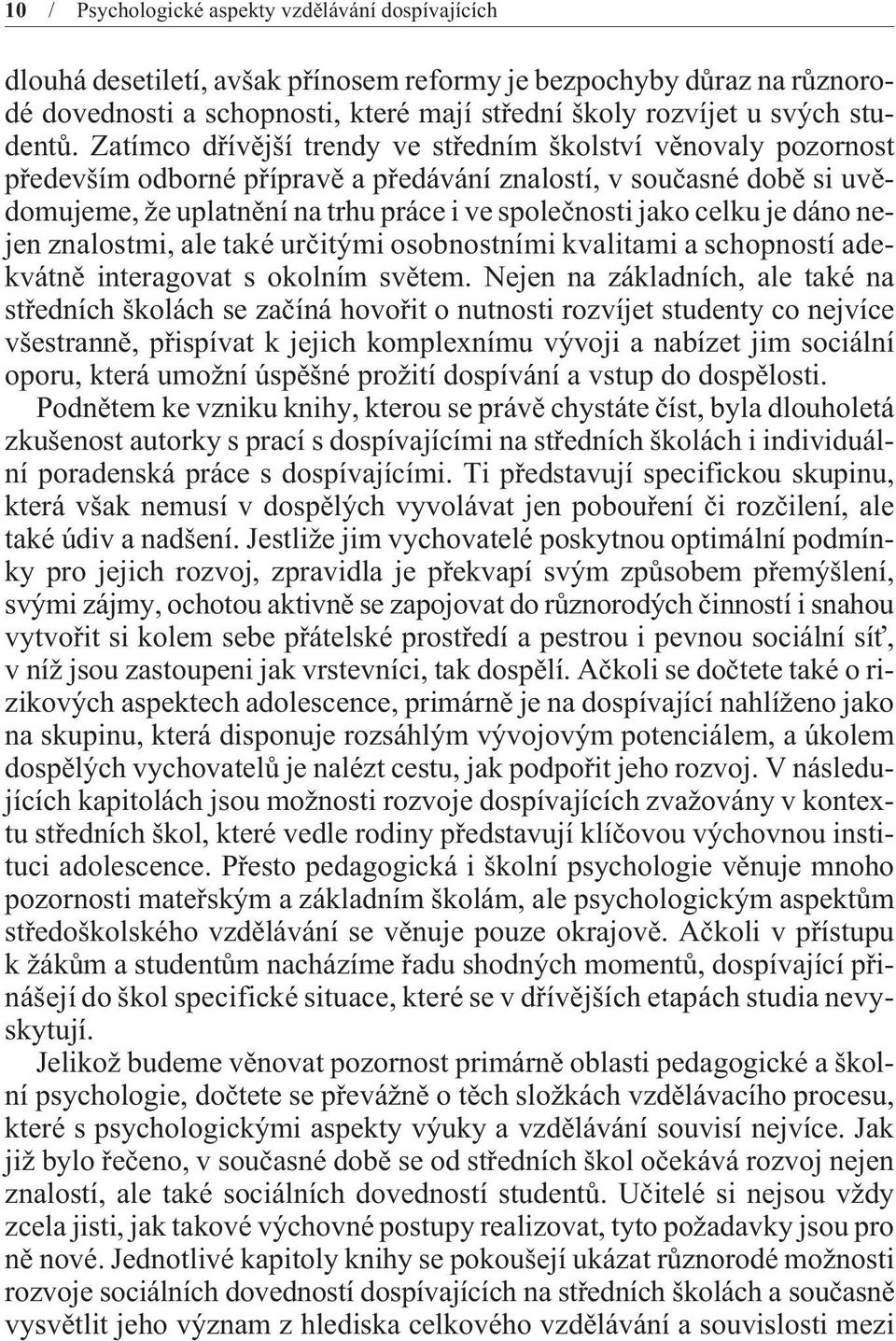 10 / Psychologické aspekty vzdělávání dospívajících

dlouhá desetiletí, avšak přínosem reformy je bezpochyby důraz na různorodé dovednosti a schopnosti, které mají střední školy rozvíjet u svých studentů. Zatímco dřívější trendy ve středním školství věnovaly pozornost především odborné přípravě a předávání znalostí, v současné době si uvědomujeme, že uplatnění na trhu práce i ve společnosti jako celku je dáno nejen znalostmi, ale také určitými osobnostními kvalitami a schopností adekvátně interagovat s okolním světem. Nejen na základních, ale také na středních školách se začíná hovořit o nutnosti rozvíjet studenty co nejvíce všestranně, přispívat k jejich komplexnímu vývoji a nabízet jim sociální oporu, která umožní úspěšné prožití dospívání a vstup do dospělosti.

Podnětem ke vzniku knihy, kterou se právě chystáte číst, byla dlouholetá zkušenost autorky s prací s dospívajícími na středních školách i individuální poradenská práce s dospívajícími. Ti představují specifickou skupinu, která však nemusí v dospělých vyvolávat jen pobouření či rozčilení, ale také údiv a nadšení. Jestliže jim vychovatelé poskytnou optimální podmínky pro jejich rozvoj, zpravidla je překvapí svým způsobem přemýšlení, svými zájmy, ochotou aktivně se zapojovat do různorodých činností i snahou vytvořit si kolem sebe přátelské prostředí a pestrou i pevnou sociální síť, v níž jsou zastoupeni jak vrstevníci, tak dospělí. Ačkoli se dočtete také o rizikových aspektech adolescence, primárně je na dospívající nahlíženo jako na skupinu, která disponuje rozsáhlým vývojovým potenciálem, a úkolem dospělých vychovatelů je nalézt cestu, jak podpořit jeho rozvoj. V následujících kapitolách jsou možnosti rozvoje dospívajících zvažovány v kontextu středních škol, které vedle rodiny představují klíčovou výchovnou instituci adolescence. Přesto pedagogická i školní psychologie věnuje mnoho pozornosti mateřským a základním školám, ale psychologickým aspektům středoškolského vzdělávání se věnuje pouze okrajově. Ačkoli v přístupu k žákům a studentům nacházíme řadu shodných momentů, dospívající přinášejí do škol specifické situace, které se v dřívějších etapách studia nevyskytují.

Jelikož budeme věnovat pozornost primárně oblasti pedagogické a školní psychologie, dočtete se převážně o těch složkách vzdělávacího procesu, které s psychologickými aspekty výuky a vzdělávání souvisí nejvíce. Jak již bylo řečeno, v současné době se od středních škol očekává rozvoj nejen znalostí, ale také sociálních dovedností studentů. Učitelé si nejsou vždy zcela jisti, jak takové výchovné postupy realizovat, tyto požadavky jsou pro ně nové. Jednotlivé kapitoly knihy se pokoušejí ukázat různorodé možnosti rozvoje sociálních dovedností dospívajících na středních školách a současně vysvětlit jeho význam z hlediska celkového vzdělávání a souvislosti mezi